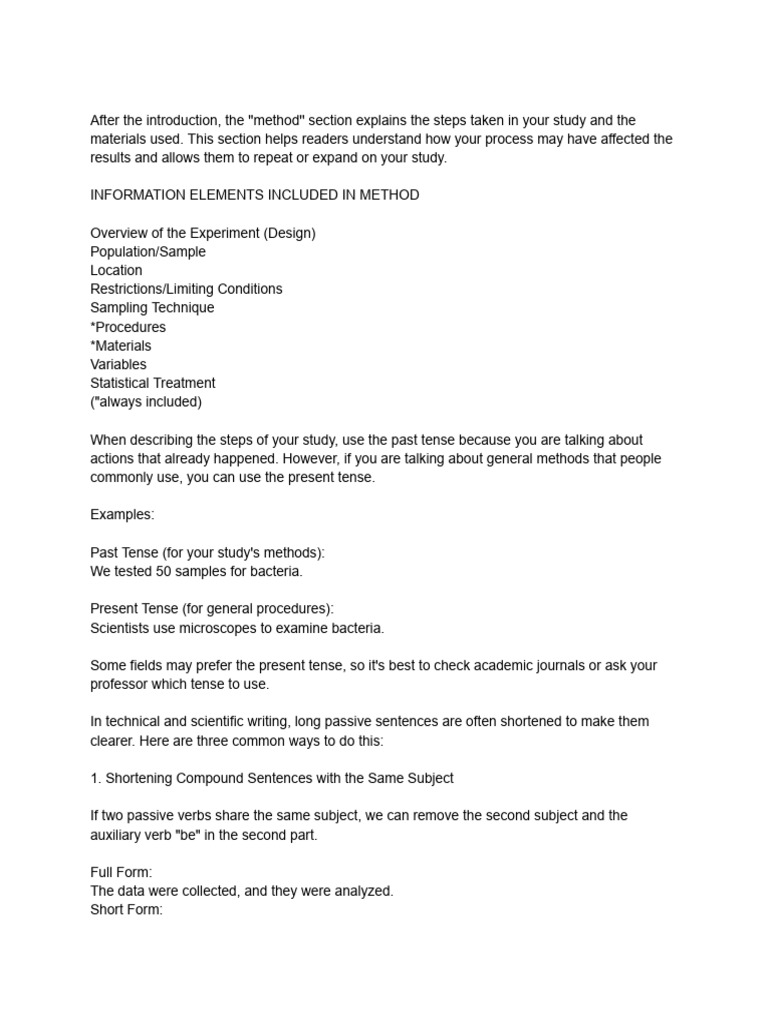 After the introduction, the "method" section explains the steps taken in your study and the materials used. This section helps readers understand how your process may have affected the results and allows them to repeat or expand on your study.

INFORMATION ELEMENTS INCLUDED IN METHOD

Overview of the Experiment (Design)
Population/Sample
Location
Restrictions/Limiting Conditions
Sampling Technique
*Procedures
*Materials
Variables
Statistical Treatment
("always included)

When describing the steps of your study, use the past tense because you are talking about actions that already happened. However, if you are talking about general methods that people commonly use, you can use the present tense.

Examples:

Past Tense (for your study's methods):
We tested 50 samples for bacteria.

Present Tense (for general procedures):
Scientists use microscopes to examine bacteria.

Some fields may prefer the present tense, so it's best to check academic journals or ask your professor which tense to use.

In technical and scientific writing, long passive sentences are often shortened to make them clearer. Here are three common ways to do this:

1. Shortening Compound Sentences with the Same Subject

If two passive verbs share the same subject, we can remove the second subject and the auxiliary verb "be" in the second part.

Full Form:
The data were collected, and they were analyzed.
Short Form: